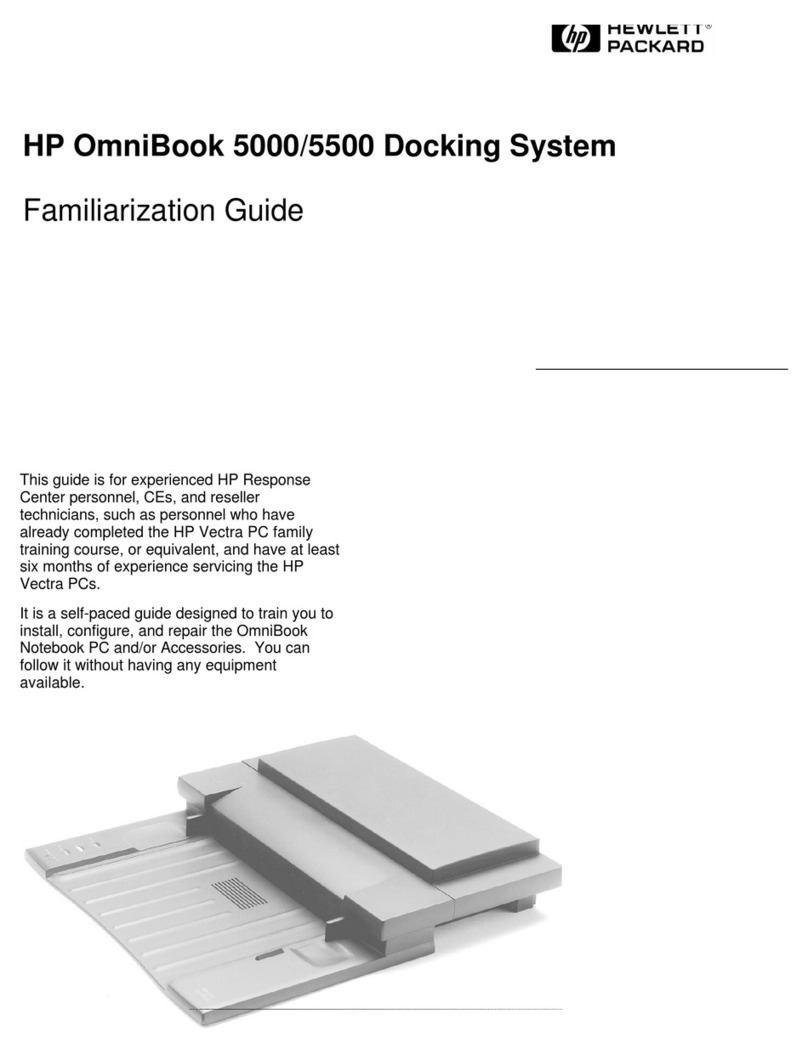 hp HEWLETT® PACKARD

HP OmniBook 5000/5500 Docking System

Familiarization Guide

This guide is for experienced HP Response Center personnel, CEs, and reseller technicians, such as personnel who have already completed the HP Vectra PC family training course, or equivalent, and have at least six months of experience servicing the HP Vectra PCs.

It is a self-paced guide designed to train you to install, configure, and repair the OmniBook Notebook PC and/or Accessories. You can follow it without having any equipment available.